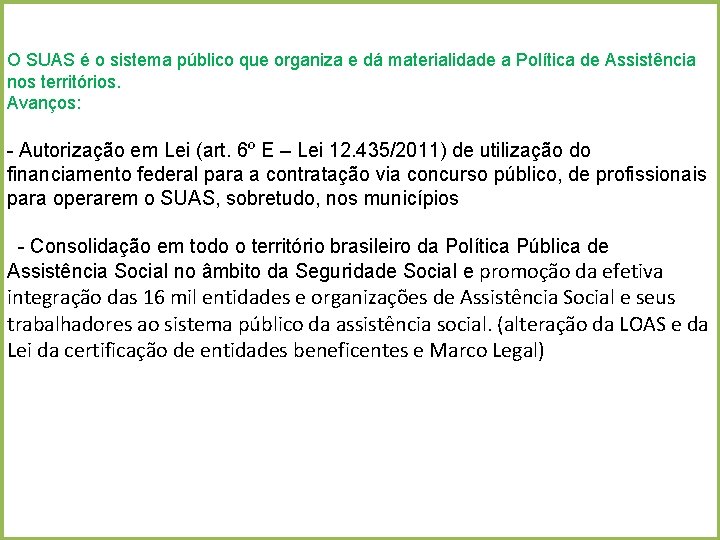 O SUAS é o sistema público que organiza e dá materialidade a Política de Assistência nos territórios.
Avanços:

- Autorização em Lei (art. 6º E – Lei 12.435/2011) de utilização do financiamento federal para a contratação via concurso público, de profissionais para operarem o SUAS, sobretudo, nos municípios

- Consolidação em todo o território brasileiro da Política Pública de Assistência Social no âmbito da Seguridade Social e promoção da efetiva integração das 16 mil entidades e organizações de Assistência Social e seus trabalhadores ao sistema público da assistência social. (alteração da LOAS e da Lei da certificação de entidades beneficentes e Marco Legal)